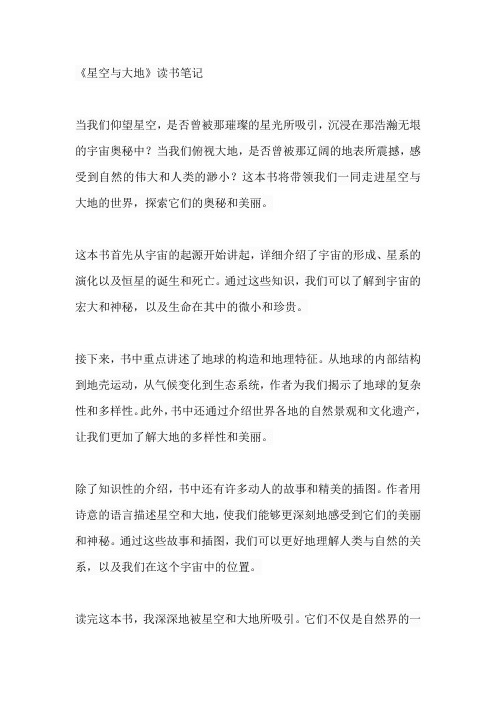 《星空与大地》读书笔记

当我们仰望星空，是否曾被那璀璨的星光所吸引，沉浸在那浩瀚无垠的宇宙奥秘中？当我们俯视大地，是否曾被那辽阔的地表所震撼，感受到自然的伟大和人类的渺小？这本书将带领我们一同走进星空与大地的世界，探索它们的奥秘和美丽。

这本书首先从宇宙的起源开始讲起，详细介绍了宇宙的形成、星系的演化以及恒星的诞生和死亡。通过这些知识，我们可以了解到宇宙的宏大和神秘，以及生命在其中的微小和珍贵。

接下来，书中重点讲述了地球的构造和地理特征。从地球的内部结构到地壳运动，从气候变化到生态系统，作者为我们揭示了地球的复杂性和多样性。此外，书中还通过介绍世界各地的自然景观和文化遗产，让我们更加了解大地的多样性和美丽。

除了知识性的介绍，书中还有许多动人的故事和精美的插图。作者用诗意的语言描述星空和大地，使我们能够更深刻地感受到它们的美丽和神秘。通过这些故事和插图，我们可以更好地理解人类与自然的关系，以及我们在这个宇宙中的位置。

读完这本书，我深深地被星空和大地所吸引。它们不仅是自然界的一